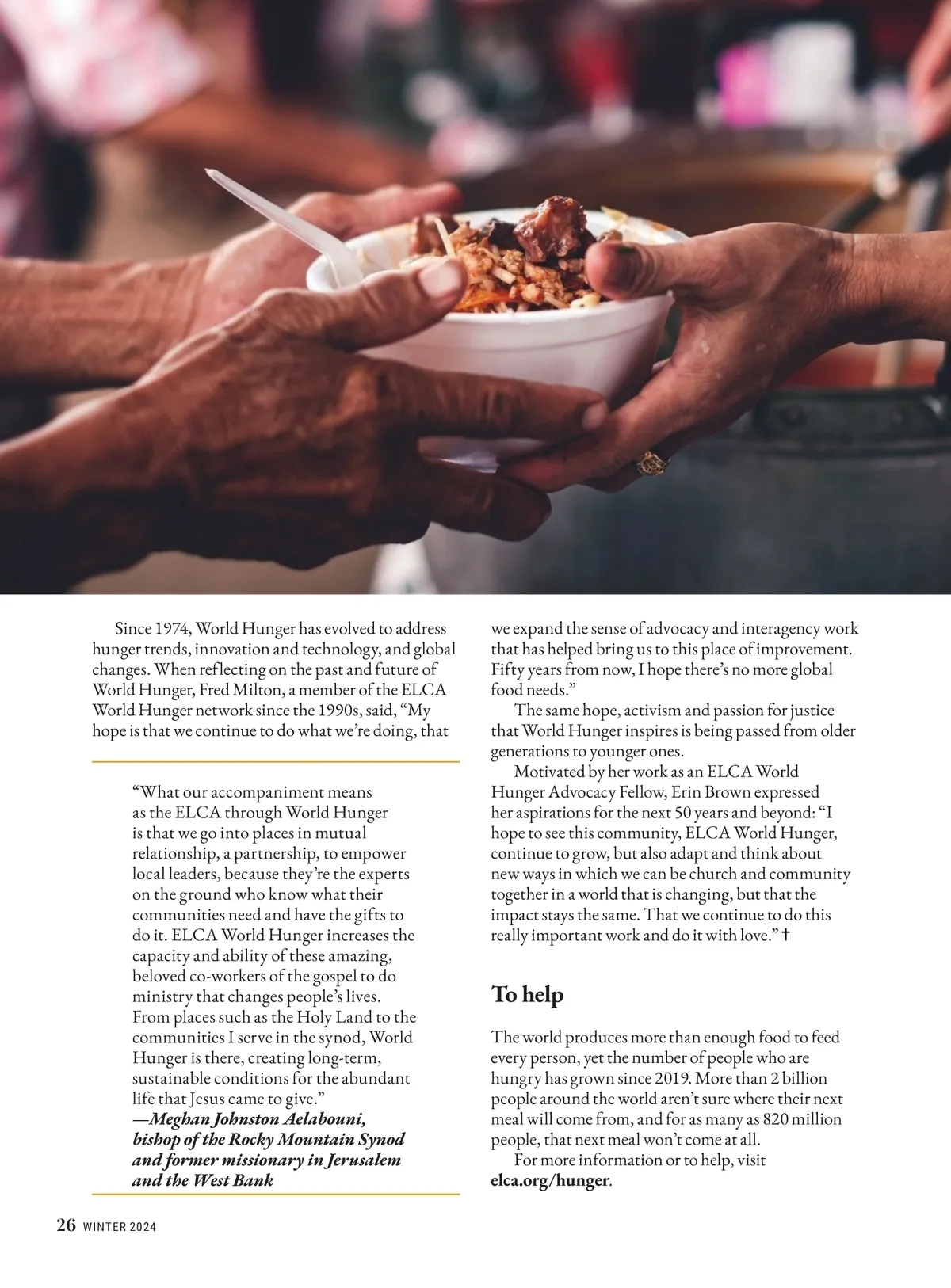 Since 1974, World Hunger has evolved to address hunger trends, innovation and technology, and global changes. When reflecting on the past and future of World Hunger, Fred Milton, a member of the ELCA World Hunger network since the 1990s, said, "My hope is that we continue to do what we're doing, that

"What our accompaniment means as the ELCA through World Hunger is that we go into places in mutual relationship, a partnership, to empower local leaders, because they're the experts on the ground who know what their communities need and have the gifts to do it. ELCA World Hunger increases the capacity and ability of these amazing, beloved co-workers of the gospel to do ministry that changes people's lives. From places such as the Holy Land to the communities I serve in the synod, World Hunger is there, creating long-term, sustainable conditions for the abundant life that Jesus came to give."
—Meghan Johnston Aelabouni, bishop of the Rocky Mountain Synod and former missionary in Jerusalem and the West Bank

we expand the sense of advocacy and interagency work that has helped bring us to this place of improvement. Fifty years from now, I hope there's no more global food needs."

The same hope, activism and passion for justice that World Hunger inspires is being passed from older generations to younger ones.

Motivated by her work as an ELCA World Hunger Advocacy Fellow, Erin Brown expressed her aspirations for the next 50 years and beyond: "I hope to see this community, ELCA World Hunger, continue to grow, but also adapt and think about new ways in which we can be church and community together in a world that is changing, but that the impact stays the same. That we continue to do this really important work and do it with love." ✝

To help

The world produces more than enough food to feed every person, yet the number of people who are hungry has grown since 2019. More than 2 billion people around the world aren't sure where their next meal will come from, and for as many as 820 million people, that next meal won't come at all.

For more information or to help, visit elca.org/hunger.

26 WINTER 2024